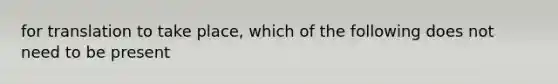 for translation to take place, which of the following does not need to be present